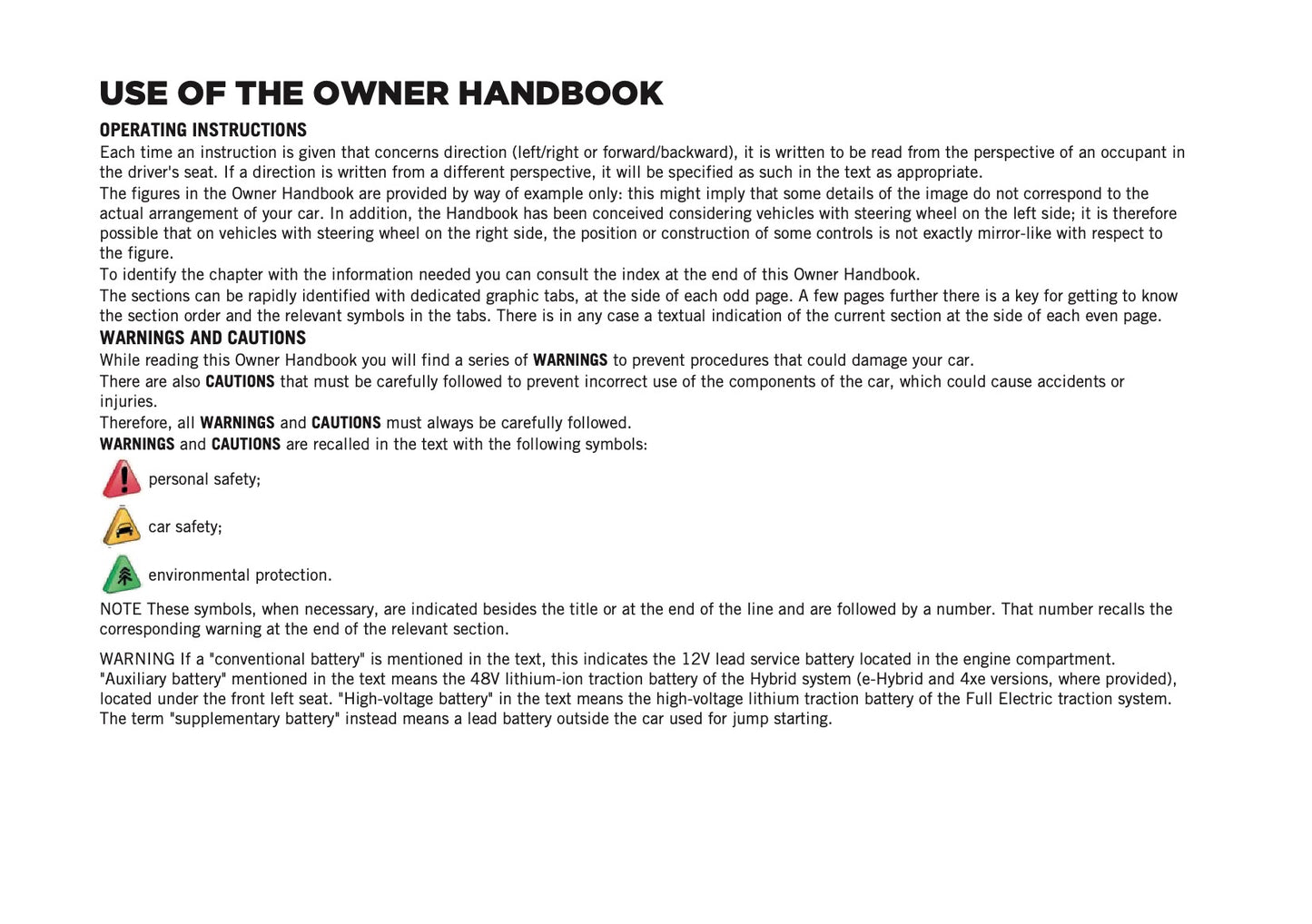 USE OF THE OWNER HANDBOOK

OPERATING INSTRUCTIONS

Each time an instruction is given that concerns direction (left/right or forward/backward), it is written to be read from the perspective of an occupant in the driver's seat. If a direction is written from a different perspective, it will be specified as such in the text as appropriate.

The figures in the Owner Handbook are provided by way of example only: this might imply that some details of the image do not correspond to the actual arrangement of your car. In addition, the Handbook has been conceived considering vehicles with steering wheel on the left side; it is therefore possible that on vehicles with steering wheel on the right side, the position or construction of some controls is not exactly mirror-like with respect to the figure.

To identify the chapter with the information needed you can consult the index at the end of this Owner Handbook.

The sections can be rapidly identified with dedicated graphic tabs, at the side of each odd page. A few pages further there is a key for getting to know the section order and the relevant symbols in the tabs. There is in any case a textual indication of the current section at the side of each even page.

WARNINGS AND CAUTIONS

While reading this Owner Handbook you will find a series of WARNINGS to prevent procedures that could damage your car.

There are also CAUTIONS that must be carefully followed to prevent incorrect use of the components of the car, which could cause accidents or injuries.

Therefore, all WARNINGS and CAUTIONS must always be carefully followed.

WARNINGS and CAUTIONS are recalled in the text with the following symbols:

personal safety;

car safety;

environmental protection.

NOTE These symbols, when necessary, are indicated besides the title or at the end of the line and are followed by a number. That number recalls the corresponding warning at the end of the relevant section.

WARNING If a "conventional battery" is mentioned in the text, this indicates the 12V lead service battery located in the engine compartment. "Auxiliary battery" mentioned in the text means the 48V lithium-ion traction battery of the Hybrid system (e-Hybrid and 4xe versions, where provided), located under the front left seat. "High-voltage battery" in the text means the high-voltage lithium traction battery of the Full Electric traction system. The term "supplementary battery" instead means a lead battery outside the car used for jump starting.